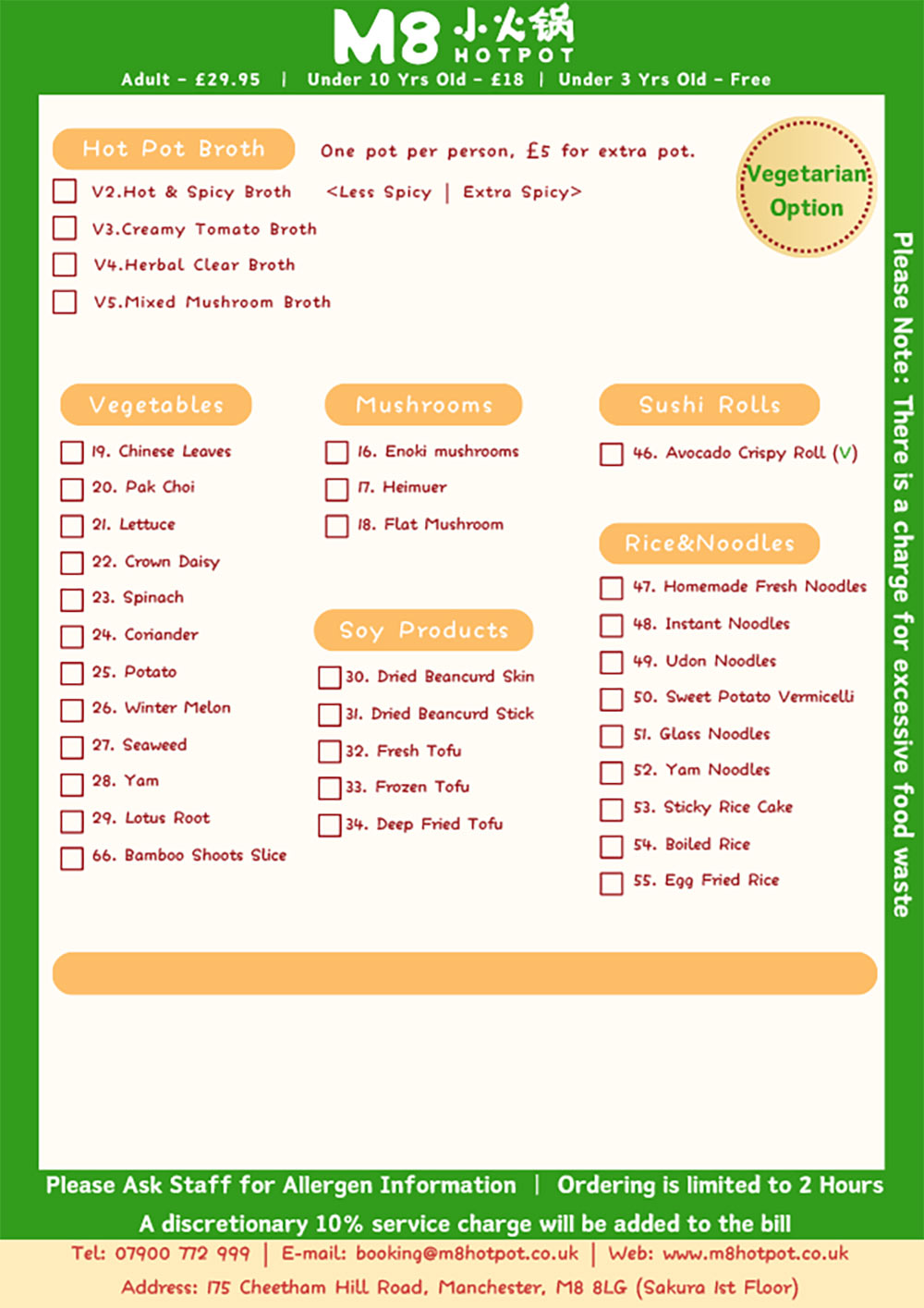 M8 小火锅 HOTPOT

Adult - £29.95 | Under 10 Yrs Old - £18 | Under 3 Yrs Old - Free

Hot Pot Broth

One pot per person, £5 for extra pot.

Vegetarian Option

V2.Hot & Spicy Broth <Less Spicy | Extra Spicy>

V3.Creamy Tomato Broth

V4.Herbal Clear Broth

V5.Mixed Mushroom Broth

Vegetables

19. Chinese Leaves

20. Pak Choi

21. Lettuce

22. Crown Daisy

23. Spinach

24. Coriander

25. Potato

26. Winter Melon

27. Seaweed

28. Yam

29. Lotus Root

66. Bamboo Shoots Slice

Mushrooms

16. Enoki mushrooms

17. Heimuer

18. Flat Mushroom

Soy Products

30. Dried Beancurd Skin

31. Dried Beancurd Stick

32. Fresh Tofu

33. Frozen Tofu

34. Deep Fried Tofu

Sushi Rolls

46. Avocado Crispy Roll (V)

Rice&Noodles

47. Homemade Fresh Noodles

48. Instant Noodles

49. Udon Noodles

50. Sweet Potato Vermicelli

51. Glass Noodles

52. Yam Noodles

53. Sticky Rice Cake

54. Boiled Rice

55. Egg Fried Rice

Please Note: There is a charge for excessive food waste

Please Ask Staff for Allergen Information | Ordering is limited to 2 Hours

A discretionary 10% service charge will be added to the bill

Tel: 07900 772 999 | E-mail: booking@m8hotpot.co.uk | Web: www.m8hotpot.co.uk

Address: 175 Cheetham Hill Road, Manchester, M8 8LG (Sakura 1st Floor)